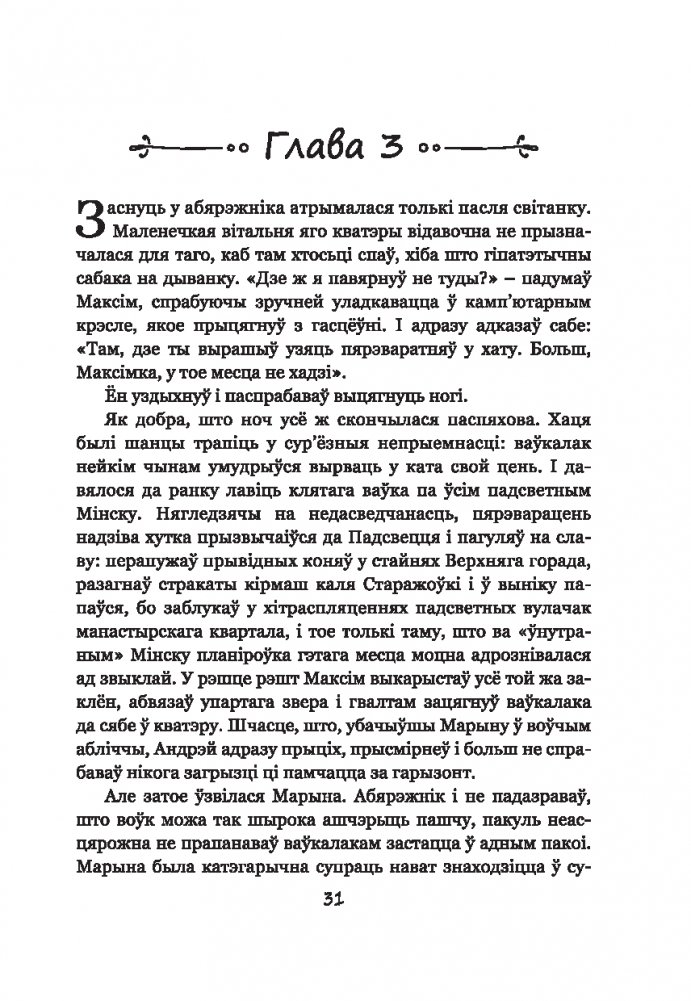 Глава 3

Заснуць у абярэжніка атрымалася толькі пасля світанку. Маленечкая вітальня яго кватэры відавочна не прызначалася для таго, каб там хтосьці спаў, хіба што гіпатэтычны сабака на дыванку. «Дзе ж я павярнуў не туды?» – падумаў Максім, спрабуючы зручней уладкавацца ў камп'ютарным крэсле, якое прыцягнуў з гасцёўні. І адразу адказаў сабе: «Там, дзе ты вырашыў узяць пярэваратняў у хату. Больш, Максімка, у тое месца не хадзі».

Ён уздыхнуў і паспрабаваў выцягнуць ногі.

Як добра, што ноч усё ж скончылася паспяхова. Хаця былі шанцы трапіць у сур'ёзныя непрыемнасці: ваўкалак нейкім чынам умудрыўся вырваць у ката свой цень. І давялося да ранку лавіць клятага ваўка па ўсім падсветным Мінску. Нягледзячы на недасведчанасць, пярэварацень надзіва хутка прызвычаіўся да Падсвецця і пагуляў на славу: перапужаў прывідных коняў у стайнях Верхняга горада, разагнаў стракаты кірмаш каля Старажоўкі і ў выніку папаўся, бо заблукаў у хітраспляценнях падсветных вулачак манастырскага квартала, і тое толькі таму, што ва «ўнутраным» Мінску планіроўка гэтага месца моцна адрознівалася ад звыклай. У рэшце рэшт Максім выкарыстаў усё той жа заклён, абвязаў упартага звера і гвалтам зацягнуў ваўкалака да сябе ў кватэру. Шчасце, што, убачыўшы Марыну ў воўчым абліччы, Андрэй адразу прыціх, прысмірнеў і больш не спрабаваў нікога загрызці ці памчацца за гарызонт.

Але затое ўзвілася Марына. Абярэжнік і не падазраваў, што воўк можа так шырока ашчэрыць пашчу, пакуль неасцярожна не прапанаваў ваўкалакам застацца ў адным пакоі. Марына была катэгарычна супраць нават знаходзіцца ў су-

31